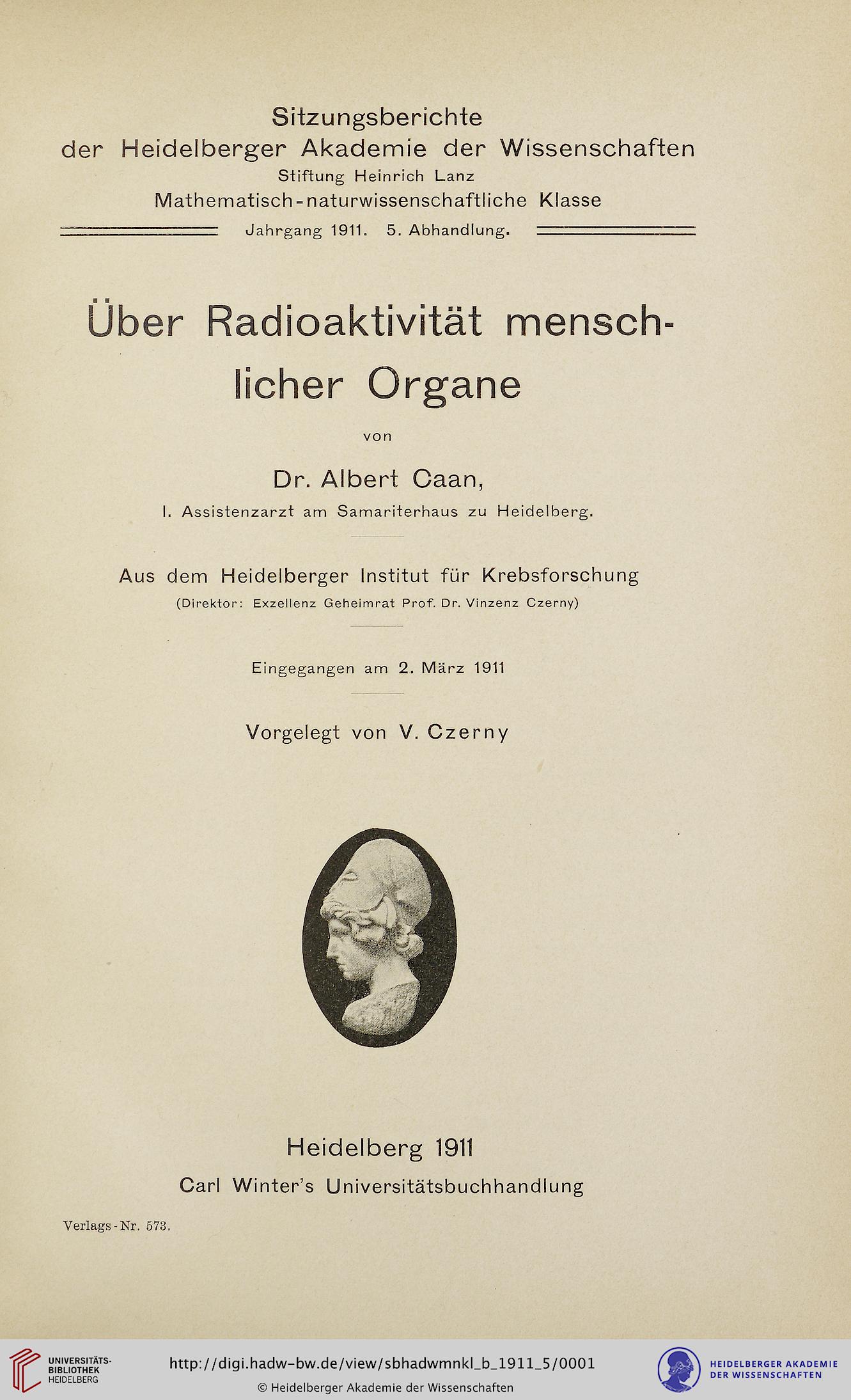 Sitzungsberichte
der Heidelberger Akademie der Wissenschaften
Stiftung Heinrich Lanz
Mathematisch-naturwissenschaftliche Klasse
Jahrgang 1911. 5. Abhandlung.

Über Radioaktivität menschlicher Organe

von

Dr. Albert Caan,
I. Assistenzarzt am Samariterhaus zu Heidelberg.

Aus dem Heidelberger Institut für Krebsforschung
(Direktor: Exzellenz Geheimrat Prof. Dr. Vinzenz Czerny)

Eingegangen am 2. März 1911

Vorgelegt von V. Czerny

Heidelberg 1911
Carl Winter's Universitätsbuchhandlung

Verlags-Nr. 573.

UNIVERSITÄTS-BIBLIOTHEK HEIDELBERG
http://digi.hadw-bw.de/view/sbhadwmnkl_b_1911_5/0001
© Heidelberger Akademie der Wissenschaften
HEIDELBERGER AKADEMIE DER WISSENSCHAFTEN